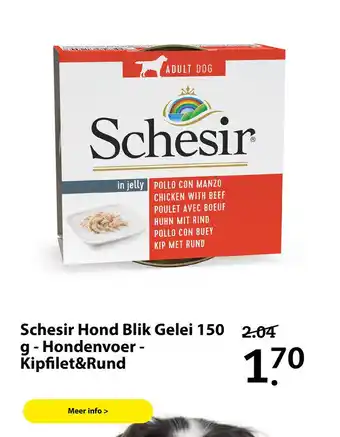 ADULT DOG

Schesir®

in jelly

POLLO CON MANZO
CHICKEN WITH BEEF
POULET AVEC BOEUF
HUHN MIT RIND
POLLO CON BUEY
KIP MET RUND

Schesir Hond Blik Gelei 150 g - Hondenvoer - Kipfilet&Rund

2.04

1.70

Meer info >